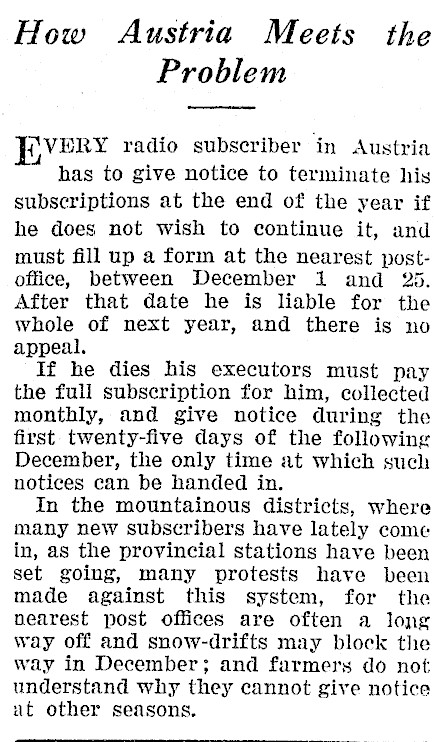 How Austria Meets the Problem

EVERY radio subscriber in Austria has to give notice to terminate his subscriptions at the end of the year if he does not wish to continue it, and must fill up a form at the nearest post-office, between December 1 and 25. After that date he is liable for the whole of next year, and there is no appeal.

If he dies his executors must pay the full subscription for him, collected monthly, and give notice during the first twenty-five days of the following December, the only time at which such notices can be handed in.

In the mountainous districts, where many new subscribers have lately come in, as the provincial stations have been set going, many protests have been made against this system, for the nearest post offices are often a long way off and snow-drifts may block the way in December; and farmers do not understand why they cannot give notice at other seasons.